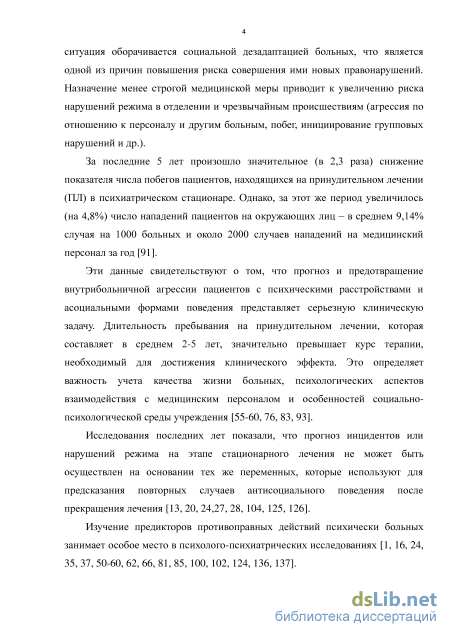 4

ситуация оборачивается социальной дезадаптацией больных, что является одной из причин повышения риска совершения ими новых правонарушений. Назначение менее строгой медицинской меры приводит к увеличению риска нарушений режима в отделении и чрезвычайным происшествиям (агрессия по отношению к персоналу и другим больным, побег, инициирование групповых нарушений и др.).

За последние 5 лет произошло значительное (в 2,3 раза) снижение показателя числа побегов пациентов, находящихся на принудительном лечении (ПЛ) в психиатрическом стационаре. Однако, за этот же период увеличилось (на 4,8%) число нападений пациентов на окружающих лиц – в среднем 9,14% случая на 1000 больных и около 2000 случаев нападений на медицинский персонал за год [91].

Эти данные свидетельствуют о том, что прогноз и предотвращение внутрибольничной агрессии пациентов с психическими расстройствами и асоциальными формами поведения представляет серьезную клиническую задачу. Длительность пребывания на принудительном лечении, которая составляет в среднем 2-5 лет, значительно превышает курс терапии, необходимый для достижения клинического эффекта. Это определяет важность учета качества жизни больных, психологических аспектов взаимодействия с медицинским персоналом и особенностей социально-психологической среды учреждения [55-60, 76, 83, 93].

Исследования последних лет показали, что прогноз инцидентов или нарушений режима на этапе стационарного лечения не может быть осуществлен на основании тех же переменных, которые используют для предсказания повторных случаев антисоциального поведения после прекращения лечения [13, 20, 24,27, 28, 104, 125, 126].

Изучение предикторов противоправных действий психически больных занимает особое место в психолого-психиатрических исследованиях [1, 16, 24, 35, 37, 50-60, 62, 66, 81, 85, 100, 102, 124, 136, 137].

dsLib.net
библиотека диссертаций